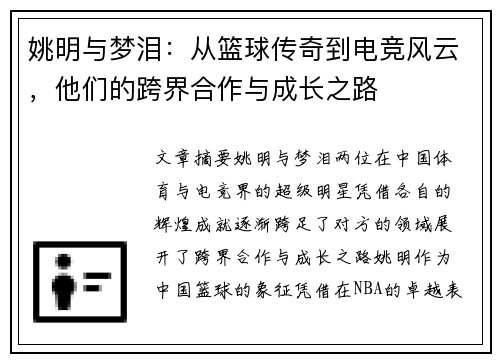 姚明与梦泪：从篮球传奇到电竞风云，他们的跨界合作与成长之路

文章摘要姚明与梦泪两位在中国体育与电竞界的超级明星凭借各自的辉煌成就逐渐跨足了对方的领域展开了跨界合作与成长之路姚明作为中国篮球的象征凭借在NBA的卓越表